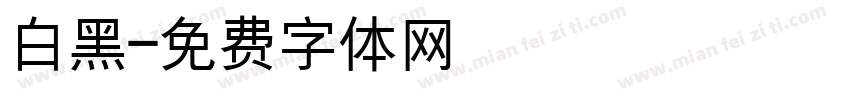 白黑-免费字体网

www.mian fei zi ti.com www.mian fei zi ti.com www.mian fei zi ti.com www.mian fei zi ti.com